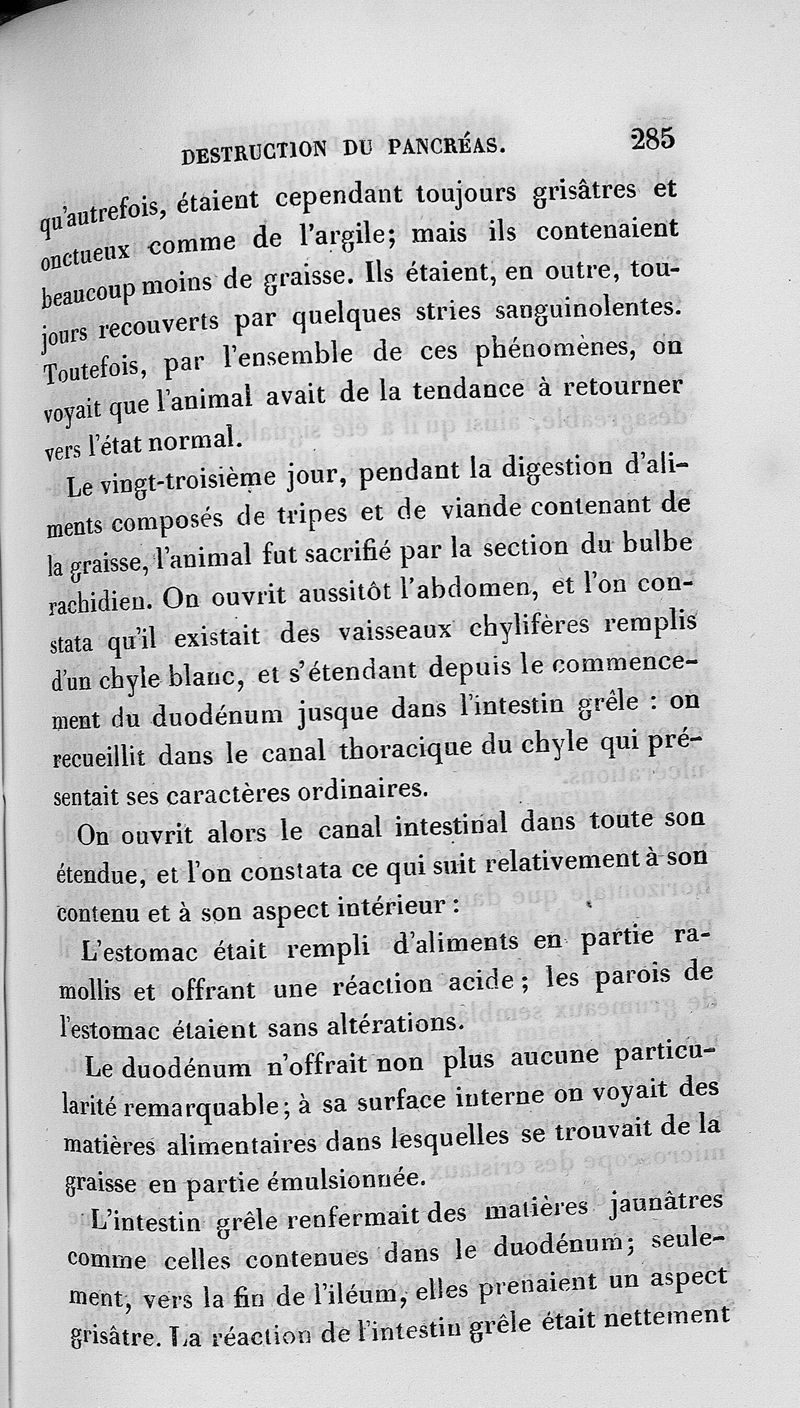 DESTRUCTION DU PANCRÉAS. 285

qu'autrefois, étaient cependant toujours grisâtres et onctueux comme de l'argile; mais ils contenaient beaucoup moins de graisse. Ils étaient, en outre, toujours recouverts par quelques stries sanguinolentes. Toutefois, par l'ensemble de ces phénomènes, on voyait que l'animal avait de la tendance à retourner vers l'état normal.

Le vingt-troisième jour, pendant la digestion d'aliments composés de tripes et de viande contenant de la graisse, l'animal fut sacrifié par la section du bulbe rachidien. On ouvrit aussitôt l'abdomen, et l'on constata qu'il existait des vaisseaux chylifères remplis d'un chyle blanc, et s'étendant depuis le commencement du duodénum jusque dans l'intestin grêle : on recueillit dans le canal thoracique du chyle qui présentait ses caractères ordinaires.

On ouvrit alors le canal intestinal dans toute son étendue, et l'on constata ce qui suit relativement à son contenu et à son aspect intérieur :

L'estomac était rempli d'aliments en partie ramollis et offrant une réaction acide; les parois de l'estomac étaient sans altérations.

Le duodénum n'offrait non plus aucune particularité remarquable; à sa surface interne on voyait des matières alimentaires dans lesquelles se trouvait de la graisse en partie émulsionnée.

L'intestin grêle renfermait des matières jaunâtres comme celles contenues dans le duodénum; seulement, vers la fin de l'iléum, elles prenaient un aspect grisâtre. La réaction de l'intestin grêle était nettement